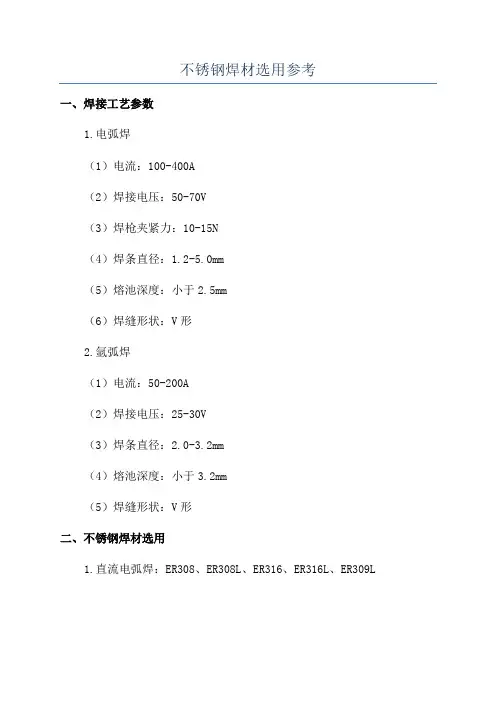 不锈钢焊材选用参考

一、焊接工艺参数

1.电弧焊

（1）电流：100-400A

（2）焊接电压：50-70V

（3）焊枪夹紧力：10-15N

（4）焊条直径：1.2-5.0mm

（5）熔池深度：小于2.5mm

（6）焊缝形状：V形

2.氩弧焊

（1）电流：50-200A

（2）焊接电压：25-30V

（3）焊条直径：2.0-3.2mm

（4）熔池深度：小于3.2mm

（5）焊缝形状：V形

二、不锈钢焊材选用

1.直流电弧焊：ER308、ER308L、ER316、ER316L、ER309L